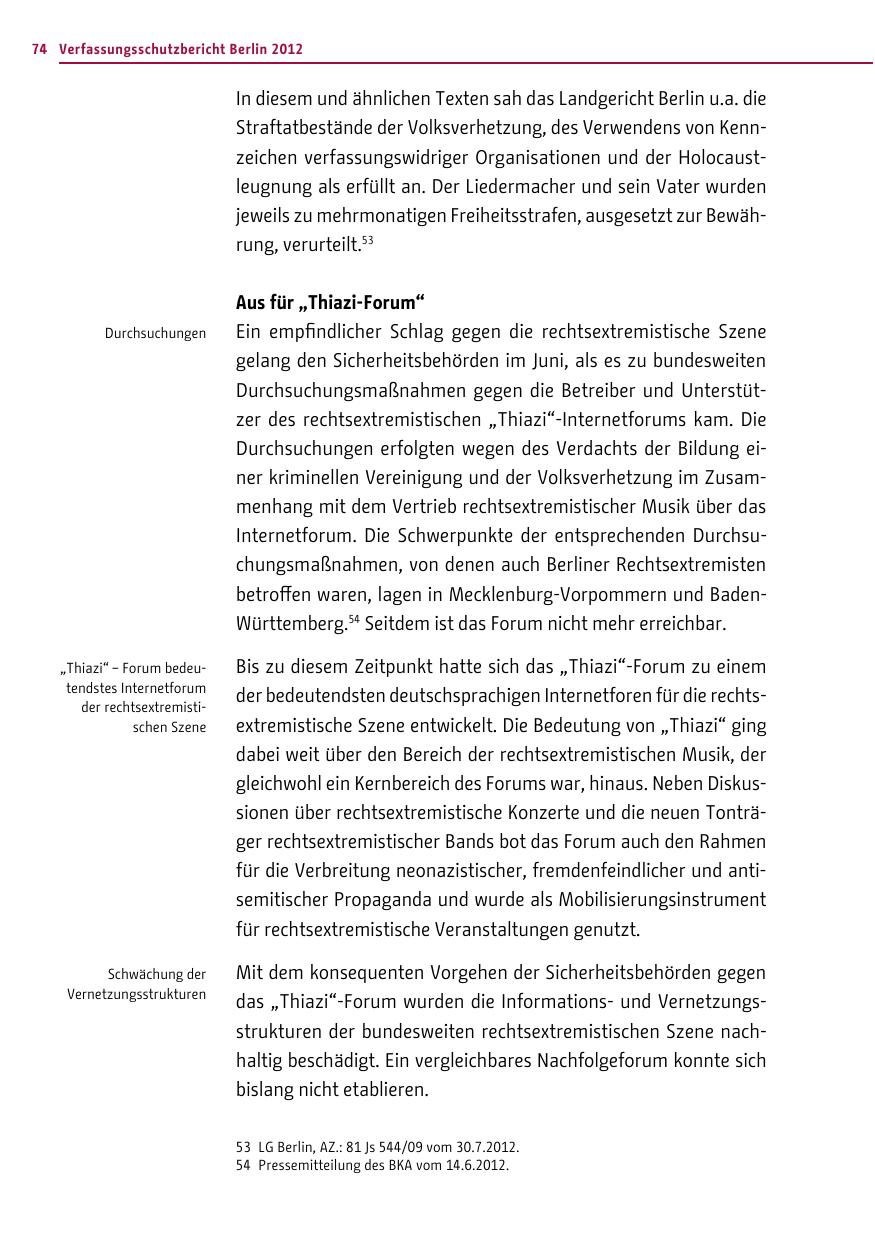 74 Verfassungsschutzbericht Berlin 2012

In diesem und ähnlichen Texten sah das Landgericht Berlin u.a. die Straftatbestände der Volksverhetzung, des Verwendens von Kennzeichen verfassungswidriger Organisationen und der Holocaustleugnung als erfüllt an. Der Liedermacher und sein Vater wurden jeweils zu mehrmonatigen Freiheitsstrafen, ausgesetzt zur Bewährung, verurteilt.$^{53}$

Aus für „Thiazi-Forum“

Durchsuchungen

Ein empfindlicher Schlag gegen die rechtsextremistische Szene gelang den Sicherheitsbehörden im Juni, als es zu bundesweiten Durchsuchungsmaßnahmen gegen die Betreiber und Unterstützer des rechtsextremistischen „Thiazi“-Internetforums kam. Die Durchsuchungen erfolgten wegen des Verdachts der Bildung einer kriminellen Vereinigung und der Volksverhetzung im Zusammenhang mit dem Vertrieb rechtsextremistischer Musik über das Internetforum. Die Schwerpunkte der entsprechenden Durchsuchungsmaßnahmen, von denen auch Berliner Rechtsextremisten betroffen waren, lagen in Mecklenburg-Vorpommern und Baden-Württemberg.$^{54}$ Seitdem ist das Forum nicht mehr erreichbar.

„Thiazi“ – Forum bedeutendstes Internetforum der rechtsextremistischen Szene

Bis zu diesem Zeitpunkt hatte sich das „Thiazi“-Forum zu einem der bedeutendsten deutschsprachigen Internetforen für die rechtsextremistische Szene entwickelt. Die Bedeutung von „Thiazi“ ging dabei weit über den Bereich der rechtsextremistischen Musik, der gleichwohl ein Kernbereich des Forums war, hinaus. Neben Diskussionen über rechtsextremistische Konzerte und die neuen Tonträger rechtsextremistischer Bands bot das Forum auch den Rahmen für die Verbreitung neonazistischer, fremdenfeindlicher und antisemitischer Propaganda und wurde als Mobilisierungsinstrument für rechtsextremistische Veranstaltungen genutzt.

Schwächung der Vernetzungsstrukturen

Mit dem konsequenten Vorgehen der Sicherheitsbehörden gegen das „Thiazi“-Forum wurden die Informations- und Vernetzungsstrukturen der bundesweiten rechtsextremistischen Szene nachhaltig beschädigt. Ein vergleichbares Nachfolgeforum konnte sich bislang nicht etablieren.

53 LG Berlin, AZ.: 81 Js 544/09 vom 30.7.2012.
54 Pressemitteilung des BKA vom 14.6.2012.